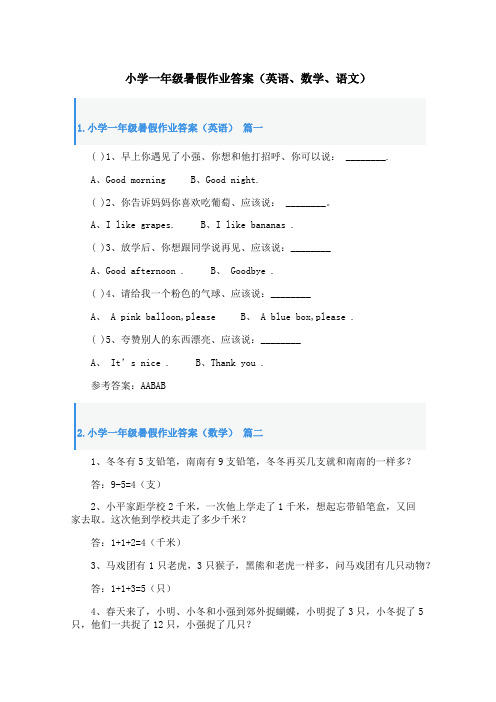 小学一年级暑假作业答案（英语、数学、语文）

1.小学一年级暑假作业答案（英语） 篇一

( )1、早上你遇见了小强、你想和他打招呼、你可以说： ________.

A、Good morning B、Good night.

( )2、你告诉妈妈你喜欢吃葡萄、应该说： ________。

A、I like grapes. B、I like bananas .

( )3、放学后、你想跟同学说再见、应该说：________

A、Good afternoon . B、 Goodbye .

( )4、请给我一个粉色的气球、应该说：________

A、 A pink balloon,please B、 A blue box,please .

( )5、夸赞别人的东西漂亮、应该说：________

A、 It's nice . B、Thank you .

参考答案：AABAB

2.小学一年级暑假作业答案（数学） 篇二

1、冬冬有5支铅笔，南南有9支铅笔，冬冬再买几支就和南南的一样多？

答：9-5=4（支）

2、小平家距学校2千米，一次他上学走了1千米，想起忘带铅笔盒，又回家去取。这次他到学校共走了多少千米？

答：1+1+2=4（千米）

3、马戏团有1只老虎，3只猴子，黑熊和老虎一样多，问马戏团有几只动物？

答：1+1+3=5（只）

4、春天来了，小明、小冬和小强到郊外捉蝴蝶，小明捉了3只，小冬捉了5只，他们一共捉了12只，小强捉了几只？